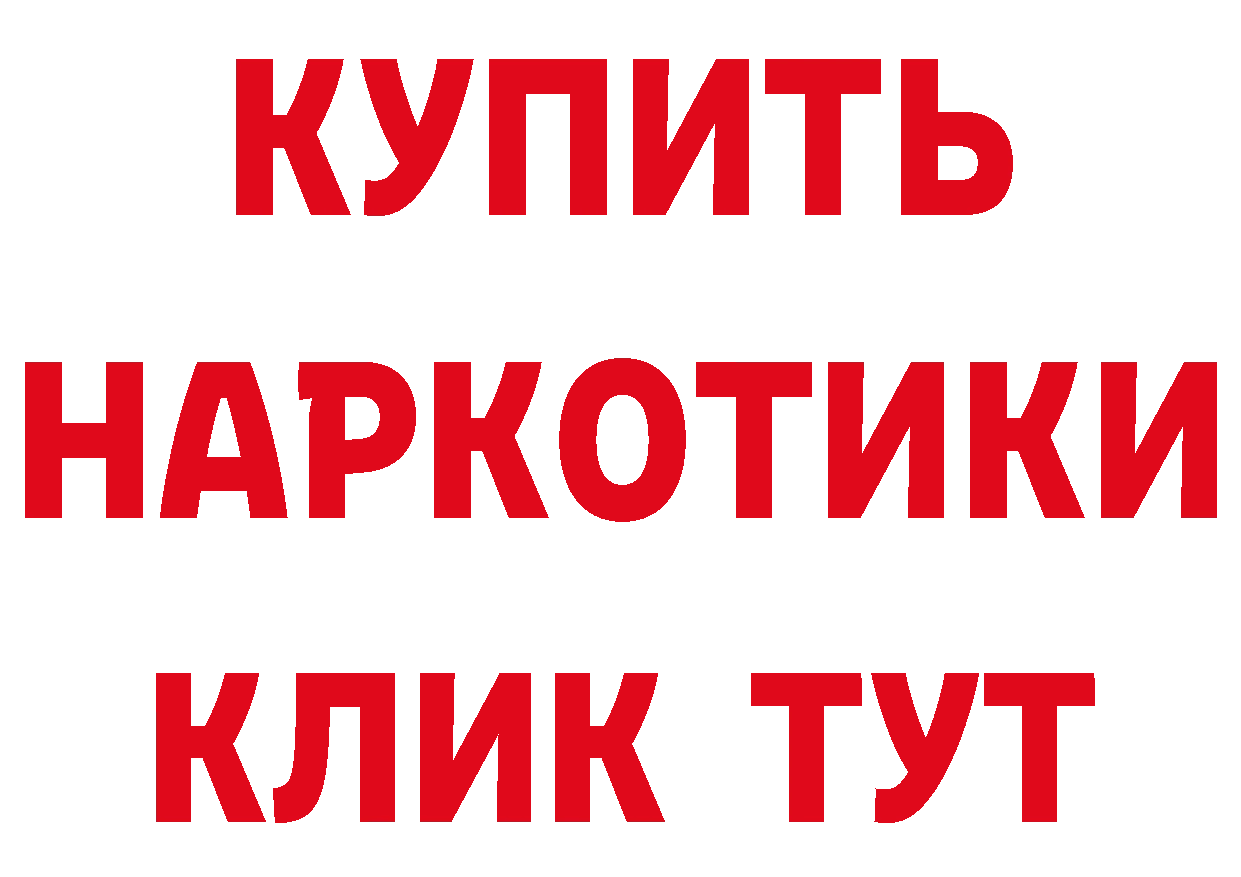 КУПИТЬ
НАРКОТИКИ
КЛИК ТУТ